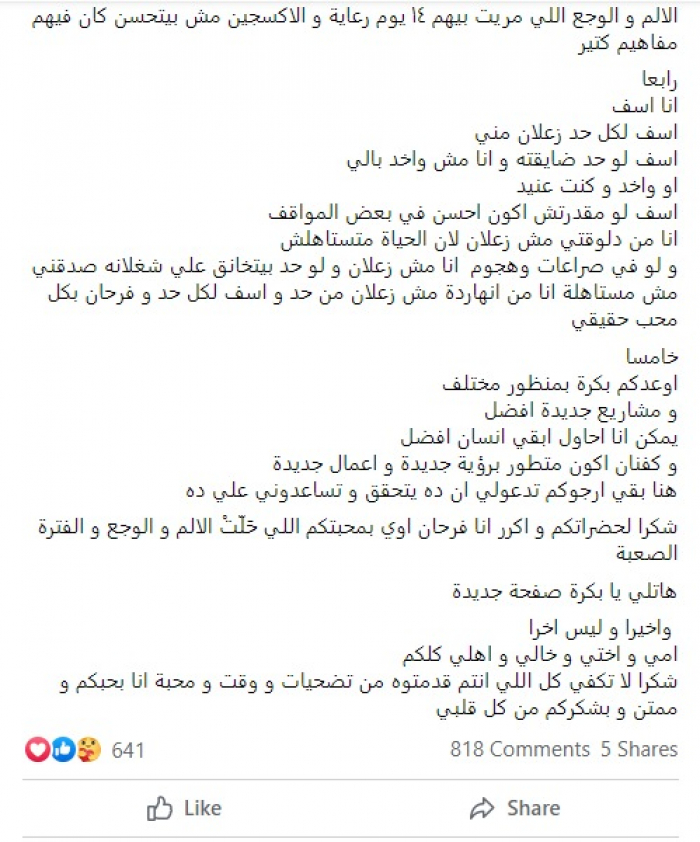 الالم و الوجع اللي مريت بيهم ١٤ يوم رعاية و الاكسجين مش بيتحسن كان فيهم مفاهيم كتير

رابعا
انا اسف
اسف لكل حد زعلان مني
اسف لو حد ضايقته و انا مش واخد بالي
او واخد و كنت عنيد
اسف لو مقدرتش اكون احسن في بعض المواقف
انا من دلوقتي مش زعلان لان الحياة متستاهلش
و لو في صراعات وهجوم انا مش زعلان و لو حد بيتخانق علي شغلانه صدقني مش مستاهلة انا من انهاردة مش زعلان من حد و اسف لكل حد و فرحان بكل محب حقيقي

خامسا
اوعدكم بكرة بمنظور مختلف
و مشاريع جديدة افضل
يمكن انا احاول ابقي انسان افضل
و كفنان اكون متطور برؤية جديدة و اعمال جديدة
هنا بقي ارجوكم تدعولي ان ده يتحقق و تساعدوني علي ده

شكرا لحضراتكم و اكرر انا فرحان اوي بمحبتكم اللي خَلّتْ الالم و الوجع و الفترة الصعبة

هاتلي يا بكرة صفحة جديدة

واخيرا و ليس اخرا
امي و اختي و خالي و اهلي كلكم
شكرا لا تكفي كل اللي انتم قدمتوه من تضحيات و وقت و محبة انا بحبكم و ممتن و بشكركم من كل قلبي

641
818 Comments 5 Shares

Like
Share